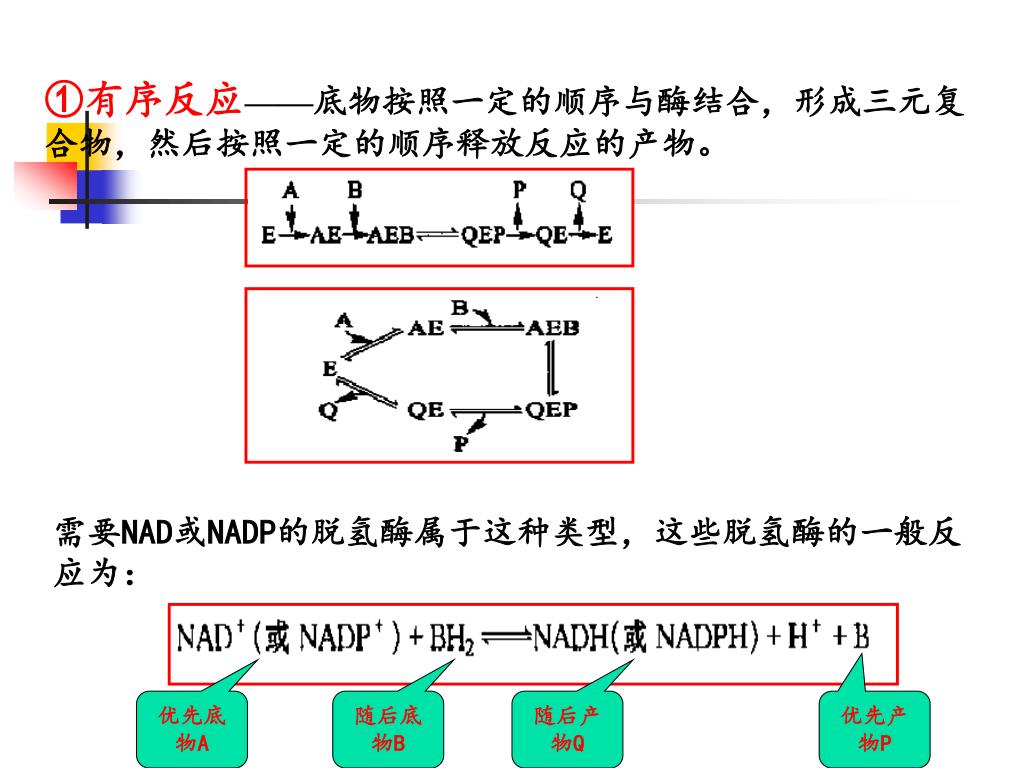 ①有序反应——底物按照一定的顺序与酶结合，形成三元复合物，然后按照一定的顺序释放反应的产物。

A B P Q
E→AE→AEB⇌QEP→QE→E

A AE B AEB
E
Q QE QEP
P

需要NAD或NADP的脱氢酶属于这种类型，这些脱氢酶的一般反应为：

$NAD^+$(或 $NADP^+$) + $BH_2$ ⇌ NADH(或 NADPH) + $H^+$ + B

优先底物A

随后底物B

随后产物Q

优先产物P